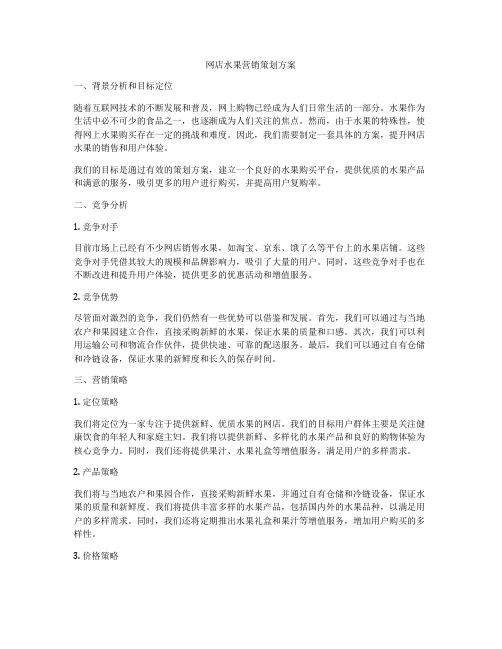 网店水果营销策划方案

一、背景分析和目标定位

随着互联网技术的不断发展和普及，网上购物已经成为人们日常生活的一部分。水果作为生活中必不可少的食品之一，也逐渐成为人们关注的焦点。然而，由于水果的特殊性，使得网上水果购买存在一定的挑战和难度。因此，我们需要制定一套具体的方案，提升网店水果的销售和用户体验。

我们的目标是通过有效的策划方案，建立一个良好的水果购买平台，提供优质的水果产品和满意的服务，吸引更多的用户进行购买，并提高用户复购率。

二、竞争分析

1. 竞争对手

目前市场上已经有不少网店销售水果，如淘宝、京东、饿了么等平台上的水果店铺。这些竞争对手凭借其较大的规模和品牌影响力，吸引了大量的用户。同时，这些竞争对手也在不断改进和提升用户体验，提供更多的优惠活动和增值服务。

2. 竞争优势

尽管面对激烈的竞争，我们仍然有一些优势可以借鉴和发展。首先，我们可以通过与当地农户和果园建立合作，直接采购新鲜的水果，保证水果的质量和口感。其次，我们可以利用运输公司和物流合作伙伴，提供快速、可靠的配送服务。最后，我们可以通过自有仓储和冷链设备，保证水果的新鲜度和长久的保存时间。

三、营销策略

1. 定位策略

我们将定位为一家专注于提供新鲜、优质水果的网店。我们的目标用户群体主要是关注健康饮食的年轻人和家庭主妇。我们将以提供新鲜、多样化的水果产品和良好的购物体验为核心竞争力。同时，我们还将提供果汁、水果礼盒等增值服务，满足用户的多样需求。

2. 产品策略

我们将与当地农户和果园合作，直接采购新鲜水果，并通过自有仓储和冷链设备，保证水果的质量和新鲜度。我们将提供丰富多样的水果产品，包括国内外的水果品种，以满足用户的多样需求。同时，我们还将定期推出水果礼盒和果汁等增值服务，增加用户购买的多样性。

3. 价格策略